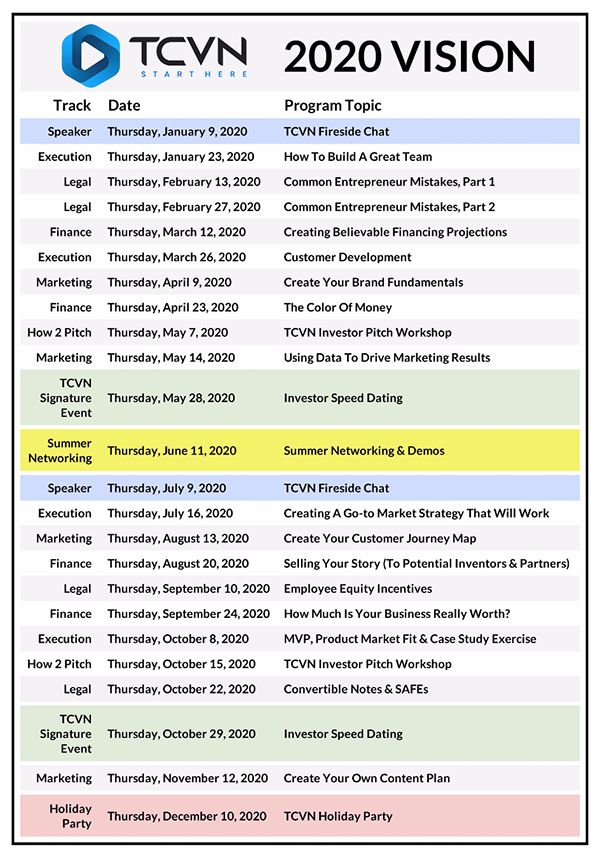 TCVN
START HERE

2020 VISION

| Track | Date | Program Topic |
|---|---|---|
| Speaker | Thursday, January 9, 2020 | TCVN Fireside Chat |
| Execution | Thursday, January 23, 2020 | How To Build A Great Team |
| Legal | Thursday, February 13, 2020 | Common Entrepreneur Mistakes, Part 1 |
| Legal | Thursday, February 27, 2020 | Common Entrepreneur Mistakes, Part 2 |
| Finance | Thursday, March 12, 2020 | Creating Believable Financing Projections |
| Execution | Thursday, March 26, 2020 | Customer Development |
| Marketing | Thursday, April 9, 2020 | Create Your Brand Fundamentals |
| Finance | Thursday, April 23, 2020 | The Color Of Money |
| How 2 Pitch | Thursday, May 7, 2020 | TCVN Investor Pitch Workshop |
| Marketing | Thursday, May 14, 2020 | Using Data To Drive Marketing Results |
| TCVN Signature Event | Thursday, May 28, 2020 | Investor Speed Dating |
| Summer Networking | Thursday, June 11, 2020 | Summer Networking & Demos |
| Speaker | Thursday, July 9, 2020 | TCVN Fireside Chat |
| Execution | Thursday, July 16, 2020 | Creating A Go-to Market Strategy That Will Work |
| Marketing | Thursday, August 13, 2020 | Create Your Customer Journey Map |
| Finance | Thursday, August 20, 2020 | Selling Your Story (To Potential Inventors & Partners) |
| Legal | Thursday, September 10, 2020 | Employee Equity Incentives |
| Finance | Thursday, September 24, 2020 | How Much Is Your Business Really Worth? |
| Execution | Thursday, October 8, 2020 | MVP, Product Market Fit & Case Study Exercise |
| How 2 Pitch | Thursday, October 15, 2020 | TCVN Investor Pitch Workshop |
| Legal | Thursday, October 22, 2020 | Convertible Notes & SAFEs |
| TCVN Signature Event | Thursday, October 29, 2020 | Investor Speed Dating |
| Marketing | Thursday, November 12, 2020 | Create Your Own Content Plan |
| Holiday Party | Thursday, December 10, 2020 | TCVN Holiday Party |